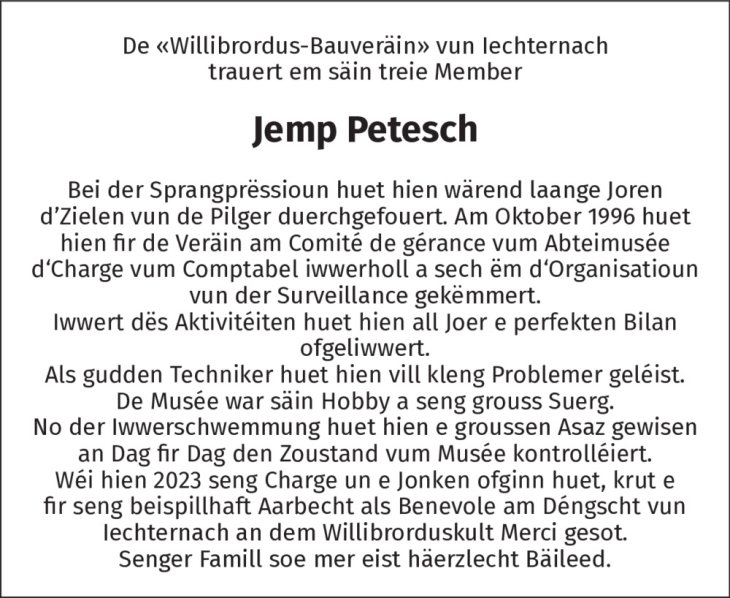 De «Willibrordus-Bauveräin» vun Iechternach
trauert em säin treie Member

Jemp Petesch

Bei der Sprangprëssioun huet hien wärend laange Joren d'Zielen vun de Pilger duerchgefouert. Am Oktober 1996 huet hien fir de Veräin am Comité de gérance vum Abteimusée d'Charge vum Comptabel iwwerholl a sech ëm d'Organisatioun vun der Surveillance gekëmmert.
Iwwert dës Aktivitéiten huet hien all Joer e perfekten Bilan ofgeliwwert.
Als gudden Techniker huet hien vill kleng Problemer geléist.
De Musée war säin Hobby a seng grouss Suerg.
No der Iwwerschwemmung huet hien e groussen Asaz gewisen an Dag fir Dag den Zoustand vum Musée kontrolléiert.
Wéi hien 2023 seng Charge un e Jonken ofginn huet, krut e fir seng beispillhaft Aarbecht als Benevole am Déngscht vun Iechternach an dem Willibrorduskult Merci gesot.
Senger Famill soe mer eist häerzlecht Bäileed.